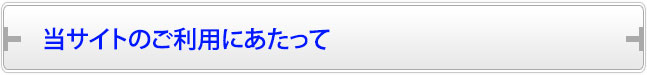 当サイトのご利用にあたって